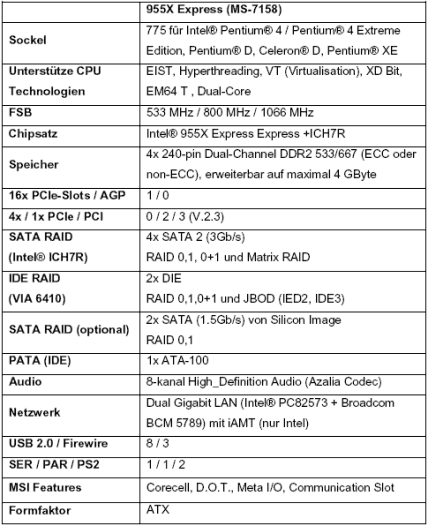 | | 955X Express (MS-7158) |
|---|---|
| Sockel | 775 für Intel® Pentium® 4 / Pentium® 4 Extreme Edition, Pentium® D, Celeron® D, Pentium® XE |
| Unterstütze CPU Technologien | EIST, Hyperthreading, VT (Virtualisation), XD Bit, EM64 T , Dual-Core |
| FSB | 533 MHz / 800 MHz / 1066 MHz |
| Chipsatz | Intel® 955X Express Express +ICH7R |
| Speicher | 4x 240-pin Dual-Channel DDR2 533/667 (ECC oder non-ECC), erweiterbar auf maximal 4 GByte |
| 16x PCIe-Slots / AGP | 1 / 0 |
| 4x / 1x PCIe / PCI | 0 / 2 / 3 (V.2.3) |
| SATA RAID (Intel® ICH7R) | 4x SATA 2 (3Gb/s) RAID 0,1, 0+1 und Matrix RAID |
| IDE RAID (VIA 6410) | 2x DIE RAID 0,1,0+1 und JBOD (IED2, IDE3) |
| SATA RAID (optional) | 2x SATA (1.5Gb/s) von Silicon Image RAID 0,1 |
| PATA (IDE) | 1x ATA-100 |
| Audio | 8-kanal High_Definition Audio (Azalia Codec) |
| Netzwerk | Dual Gigabit LAN (Intel® PC82573 + Broadcom BCM 5789) mit iAMT (nur Intel) |
| USB 2.0 / Firewire | 8 / 3 |
| SER / PAR / PS2 | 1 / 1 / 2 |
| MSI Features | Corecell, D.O.T., Meta I/O, Communication Slot |
| Formfaktor | ATX |